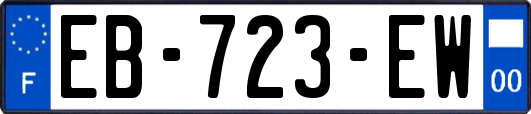 F
EB-723-EW
00